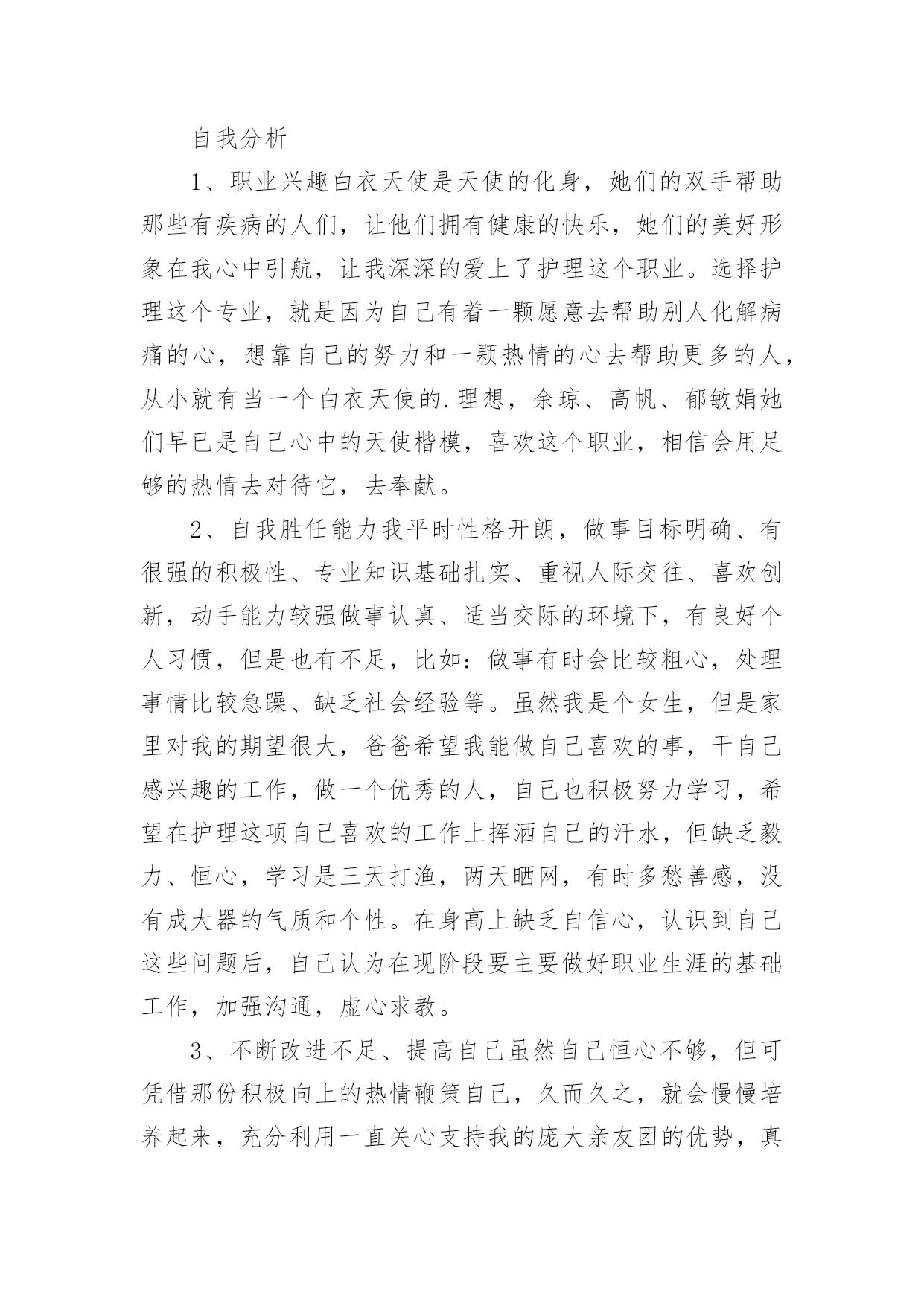 自我分析

1、职业兴趣白衣天使是天使的化身，她们的双手帮助那些有疾病的人们，让他们拥有健康的快乐，她们的美好形象在我心中引航，让我深深的爱上了护理这个职业。选择护理这个专业，就是因为自己有着一颗愿意去帮助别人化解病痛的心，想靠自己的努力和一颗热情的心去帮助更多的人，从小就有当一个白衣天使的.理想，余琼、高帆、郁敏娟她们早已是自己心中的天使楷模，喜欢这个职业，相信会用足够的热情去对待它，去奉献。

2、自我胜任能力我平时性格开朗，做事目标明确、有很强的积极性、专业知识基础扎实、重视人际交往、喜欢创新，动手能力较强做事认真、适当交际的环境下，有良好个人习惯，但是也有不足，比如：做事有时会比较粗心，处理事情比较急躁、缺乏社会经验等。虽然我是个女生，但是家里对我的期望很大，爸爸希望我能做自己喜欢的事，干自己感兴趣的工作，做一个优秀的人，自己也积极努力学习，希望在护理这项自己喜欢的工作上挥洒自己的汗水，但缺乏毅力、恒心，学习是三天打渔，两天晒网，有时多愁善感，没有成大器的气质和个性。在身高上缺乏自信心，认识到自己这些问题后，自己认为在现阶段要主要做好职业生涯的基础工作，加强沟通，虚心求教。

3、不断改进不足、提高自己虽然自己恒心不够，但可凭借那份积极向上的热情鞭策自己，久而久之，就会慢慢培养起来，充分利用一直关心支持我的庞大亲友团的优势，真